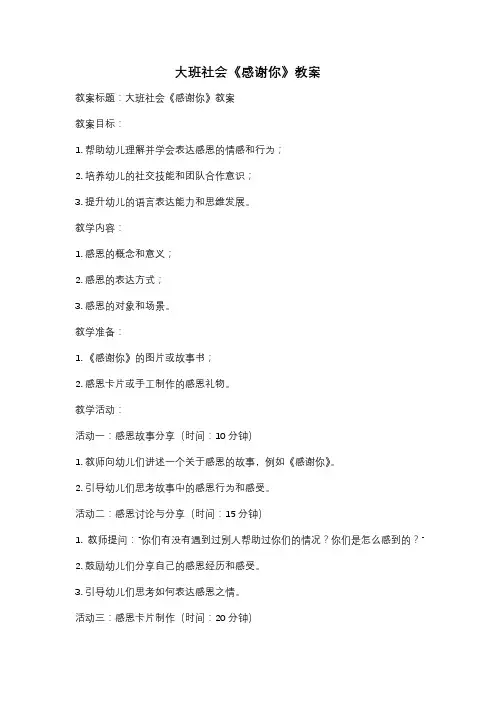 大班社会《感谢你》教案

教案标题：大班社会《感谢你》教案

教案目标：

1. 帮助幼儿理解并学会表达感恩的情感和行为；

2. 培养幼儿的社交技能和团队合作意识；

3. 提升幼儿的语言表达能力和思维发展。

教学内容：

1. 感恩的概念和意义；

2. 感恩的表达方式；

3. 感恩的对象和场景。

教学准备：

1. 《感谢你》的图片或故事书；

2. 感恩卡片或手工制作的感恩礼物。

教学活动：

活动一：感恩故事分享（时间：10 分钟）

1. 教师向幼儿们讲述一个关于感恩的故事，例如《感谢你》。

2. 引导幼儿们思考故事中的感恩行为和感受。

活动二：感恩讨论与分享（时间：15 分钟）

1. 教师提问："你们有没有遇到过别人帮助过你们的情况？你们是怎么感到的？"

2. 鼓励幼儿们分享自己的感恩经历和感受。

3. 引导幼儿们思考如何表达感恩之情。

活动三：感恩卡片制作（时间：20 分钟）